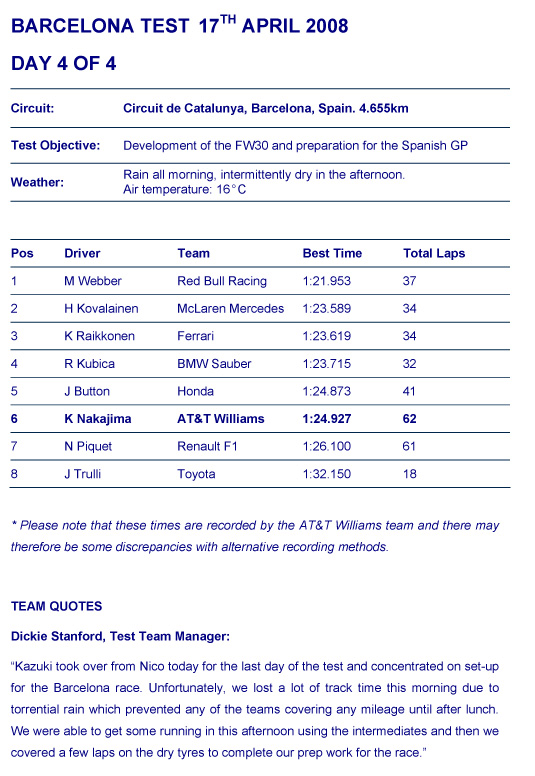 BARCELONA TEST 17$^{TH}$ APRIL 2008

DAY 4 OF 4

| | |
|---|---|
| Circuit: | Circuit de Catalunya, Barcelona, Spain. 4.655km |
| Test Objective: | Development of the FW30 and preparation for the Spanish GP |
| Weather: | Rain all morning, intermittently dry in the afternoon. Air temperature: 16°C |

| Pos | Driver | Team | Best Time | Total Laps |
|---|---|---|---|---|
| 1 | M Webber | Red Bull Racing | 1:21.953 | 37 |
| 2 | H Kovalainen | McLaren Mercedes | 1:23.589 | 34 |
| 3 | K Raikkonen | Ferrari | 1:23.619 | 34 |
| 4 | R Kubica | BMW Sauber | 1:23.715 | 32 |
| 5 | J Button | Honda | 1:24.873 | 41 |
| 6 | K Nakajima | AT&T Williams | 1:24.927 | 62 |
| 7 | N Piquet | Renault F1 | 1:26.100 | 61 |
| 8 | J Trulli | Toyota | 1:32.150 | 18 |

* Please note that these times are recorded by the AT&T Williams team and there may therefore be some discrepancies with alternative recording methods.

TEAM QUOTES

Dickie Stanford, Test Team Manager:

"Kazuki took over from Nico today for the last day of the test and concentrated on set-up for the Barcelona race. Unfortunately, we lost a lot of track time this morning due to torrential rain which prevented any of the teams covering any mileage until after lunch. We were able to get some running in this afternoon using the intermediates and then we covered a few laps on the dry tyres to complete our prep work for the race."